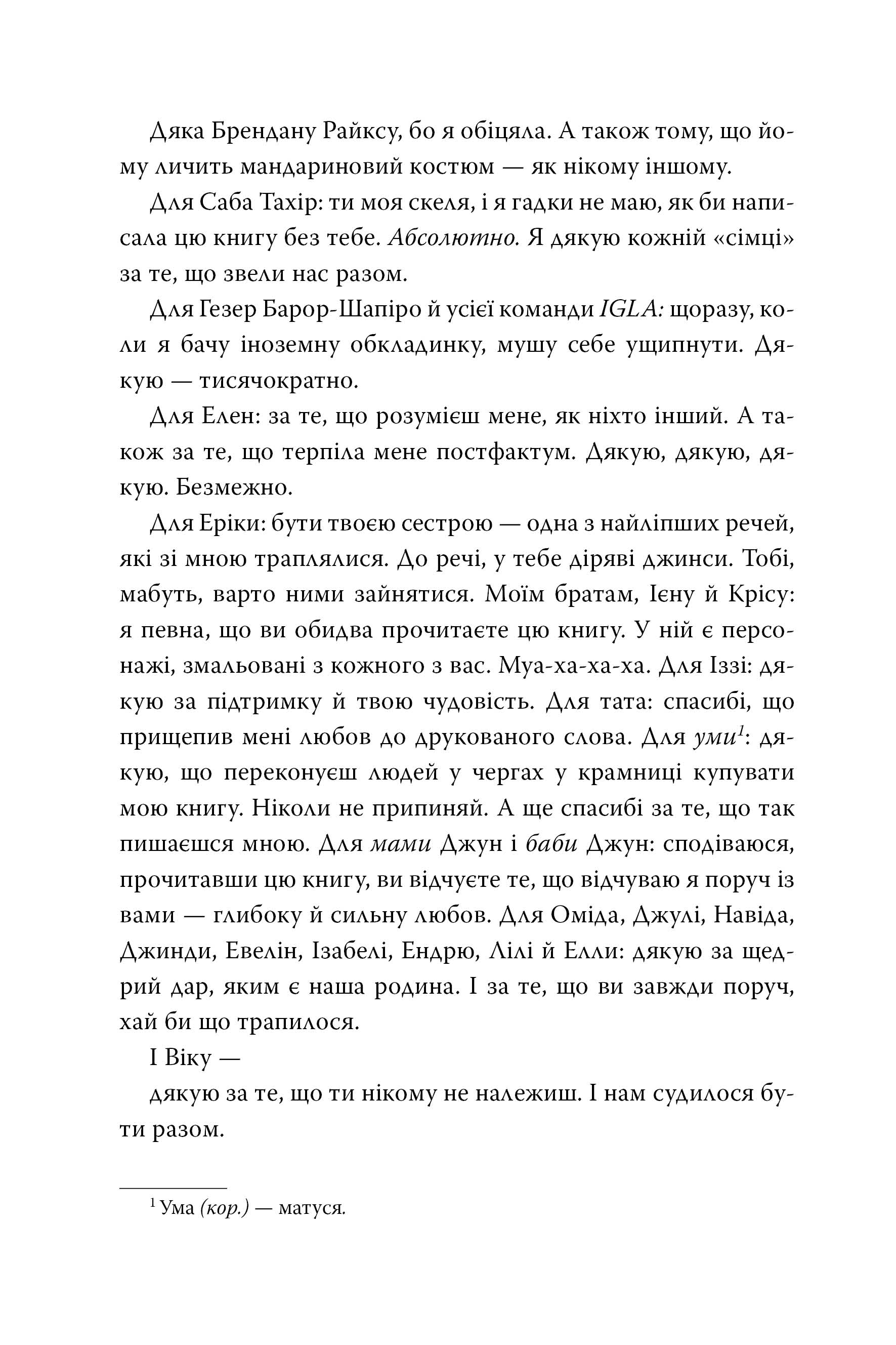 Дяка Брендану Райксу, бо я обіцяла. А також тому, що йому личить мандариновий костюм — як нікому іншому.

Для Саба Тахір: ти моя скеля, і я гадки не маю, як би написала цю книгу без тебе. Абсолютно. Я дякую кожній «сімці» за те, що звели нас разом.

Для Гезер Барор-Шапіро й усієї команди IGLA: щоразу, коли я бачу іноземну обкладинку, мушу себе ущипнути. Дякую — тисячократно.

Для Елен: за те, що розумієш мене, як ніхто інший. А також за те, що терпіла мене постфактум. Дякую, дякую, дякую. Безмежно.

Для Еріки: бути твоєю сестрою — одна з найліпших речей, які зі мною траплялися. До речі, у тебе діряві джинси. Тобі, мабуть, варто ними зайнятися. Моїм братам, Ієну й Крісу: я певна, що ви обидва прочитаєте цю книгу. У ній є персонажі, змальовані з кожного з вас. Муа-ха-ха-ха. Для Іззі: дякую за підтримку й твою чудовість. Для тата: спасибі, що прищепив мені любов до друкованого слова. Для уми$^1$: дякую, що переконуєш людей у чергах у крамниці купувати мою книгу. Ніколи не припиняй. А ще спасибі за те, що так пишаєшся мною. Для мами Джун і баби Джун: сподіваюся, прочитавши цю книгу, ви відчуєте те, що відчуваю я поруч із вами — глибоку й сильну любов. Для Оміда, Джулі, Навіда, Джинди, Евелін, Ізабелі, Ендрю, Лілі й Елли: дякую за щедрий дар, яким є наша родина. І за те, що ви завжди поруч, хай би що трапилося.

І Віку —

дякую за те, що ти нікому не належиш. І нам судилося бути разом.

$^1$ Ума (кор.) — матуся.